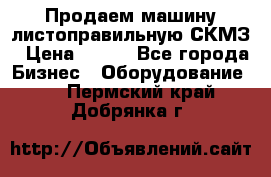 Продаем машину листоправильную СКМЗ
Цена Все города
Бизнес Оборудование
Пермский край
Добрянка г

http://Объявлений.сайт